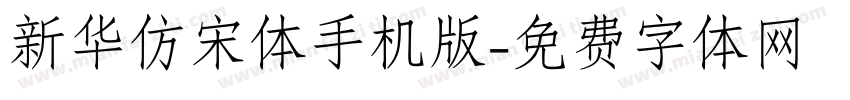 新华仿宋体手机版-免费字体网